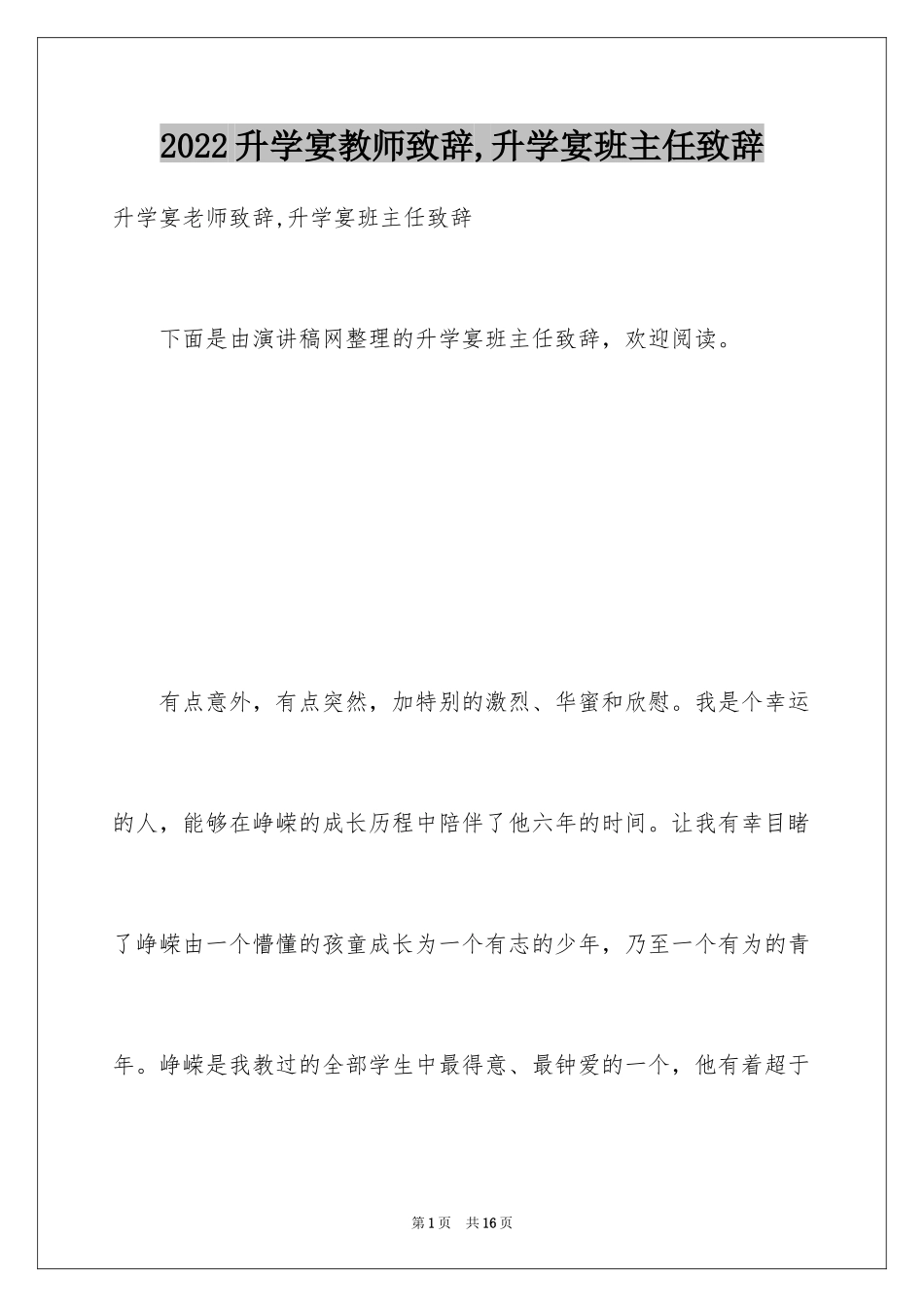 2022升学宴教师致辞,升学宴班主任致辞

升学宴老师致辞,升学宴班主任致辞

下面是由演讲稿网整理的升学宴班主任致辞，欢迎阅读。

有点意外，有点突然，加特别的激烈、华蜜和欣慰。我是个幸运的人，能够在峥嵘的成长历程中陪伴了他六年的时间。让我有幸目睹了峥嵘由一个懵懂的孩童成长为一个有志的少年，乃至一个有为的青年。峥嵘是我教过的全部学生中最得意、最钟爱的一个，他有着超于

第1页 共16页